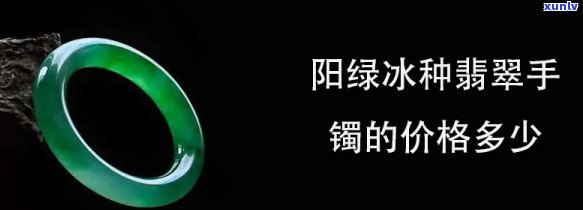 xunlv

阳绿冰种翡翠手镯的价格多少